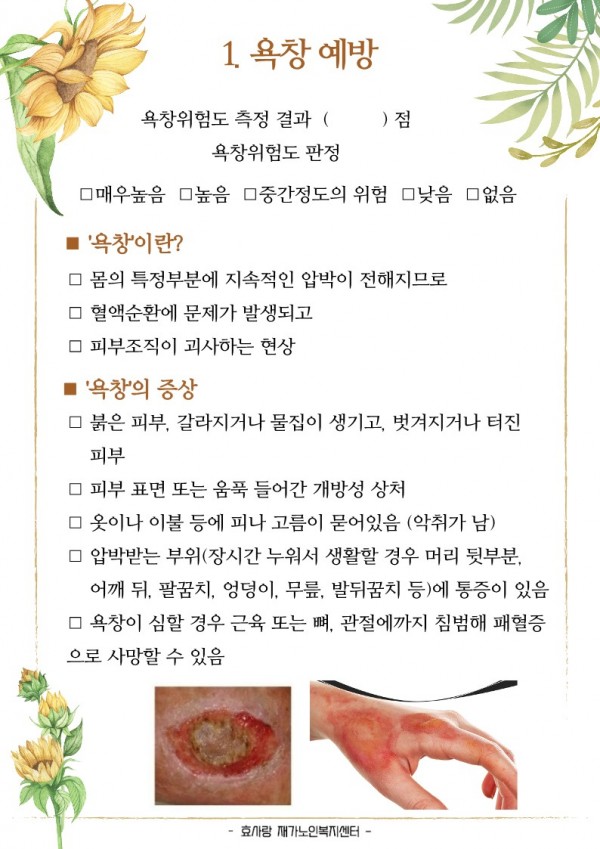 1. 욕창 예방

욕창위험도 측정 결과 (        ) 점
욕창위험도 판정

□매우높음 □높음 □중간정도의 위험 □낮음 □없음

■ '욕창'이란?

□ 몸의 특정부분에 지속적인 압박이 전해지므로

□ 혈액순환에 문제가 발생되고

□ 피부조직이 괴사하는 현상

■ '욕창'의 증상

□ 붉은 피부, 갈라지거나 물집이 생기고, 벗겨지거나 터진 피부

□ 피부 표면 또는 움푹 들어간 개방성 상처

□ 옷이나 이불 등에 피나 고름이 묻어있음 (악취가 남)

□ 압박받는 부위(장시간 누워서 생활할 경우 머리 뒷부분, 어깨 뒤, 팔꿈치, 엉덩이, 무릎, 발뒤꿈치 등)에 통증이 있음

□ 욕창이 심할 경우 근육 또는 뼈, 관절에까지 침범해 패혈증으로 사망할 수 있음

- 효사랑 재가노인복지센터 -